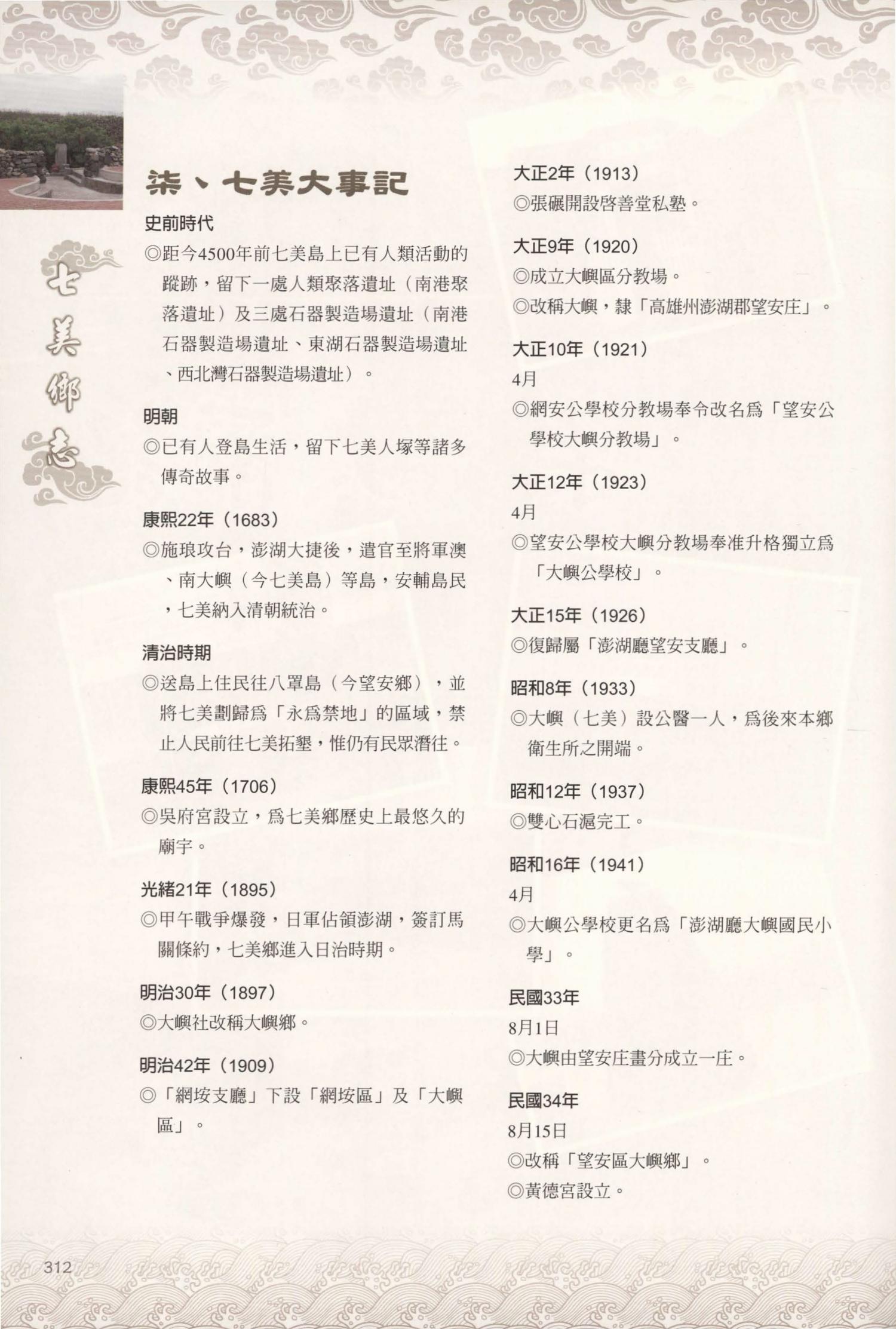 七美鄉志

柒、七美大事記

史前時代

◎距今4500年前七美島上已有人類活動的蹤跡，留下一處人類聚落遺址（南港聚落遺址）及三處石器製造場遺址（南港石器製造場遺址、東湖石器製造場遺址、西北灣石器製造場遺址）。

明朝

◎已有人登島生活，留下七美人塚等諸多傳奇故事。

康熙22年（1683）

◎施琅攻台，澎湖大捷後，遣官至將軍澳、南大嶼（今七美島）等島，安輔島民，七美納入清朝統治。

清治時期

◎送島上住民往八罩島（今望安鄉），並將七美劃歸爲「永爲禁地」的區域，禁止人民前往七美拓墾，惟仍有民眾潛往。

康熙45年（1706）

◎吳府宮設立，爲七美鄉歷史上最悠久的廟宇。

光緒21年（1895）

◎甲午戰爭爆發，日軍佔領澎湖，簽訂馬關條約，七美鄉進入日治時期。

明治30年（1897）

◎大嶼社改稱大嶼鄉。

明治42年（1909）

◎「網垵支廳」下設「網垵區」及「大嶼區」。

大正2年（1913）

◎張碾開設啓善堂私塾。

大正9年（1920）

◎成立大嶼區分教場。

◎改稱大嶼，隸「高雄州澎湖郡望安庄」。

大正10年（1921）

4月

◎網安公學校分教場奉令改名爲「望安公學校大嶼分教場」。

大正12年（1923）

4月

◎望安公學校大嶼分教場奉准升格獨立爲「大嶼公學校」。

大正15年（1926）

◎復歸屬「澎湖廳望安支廳」。

昭和8年（1933）

◎大嶼（七美）設公醫一人，爲後來本鄉衛生所之開端。

昭和12年（1937）

◎雙心石滬完工。

昭和16年（1941）

4月

◎大嶼公學校更名爲「澎湖廳大嶼國民小學」。

民國33年

8月1日

◎大嶼由望安庄畫分成立一庄。

民國34年

8月15日

◎改稱「望安區大嶼鄉」。

◎黃德宮設立。

312